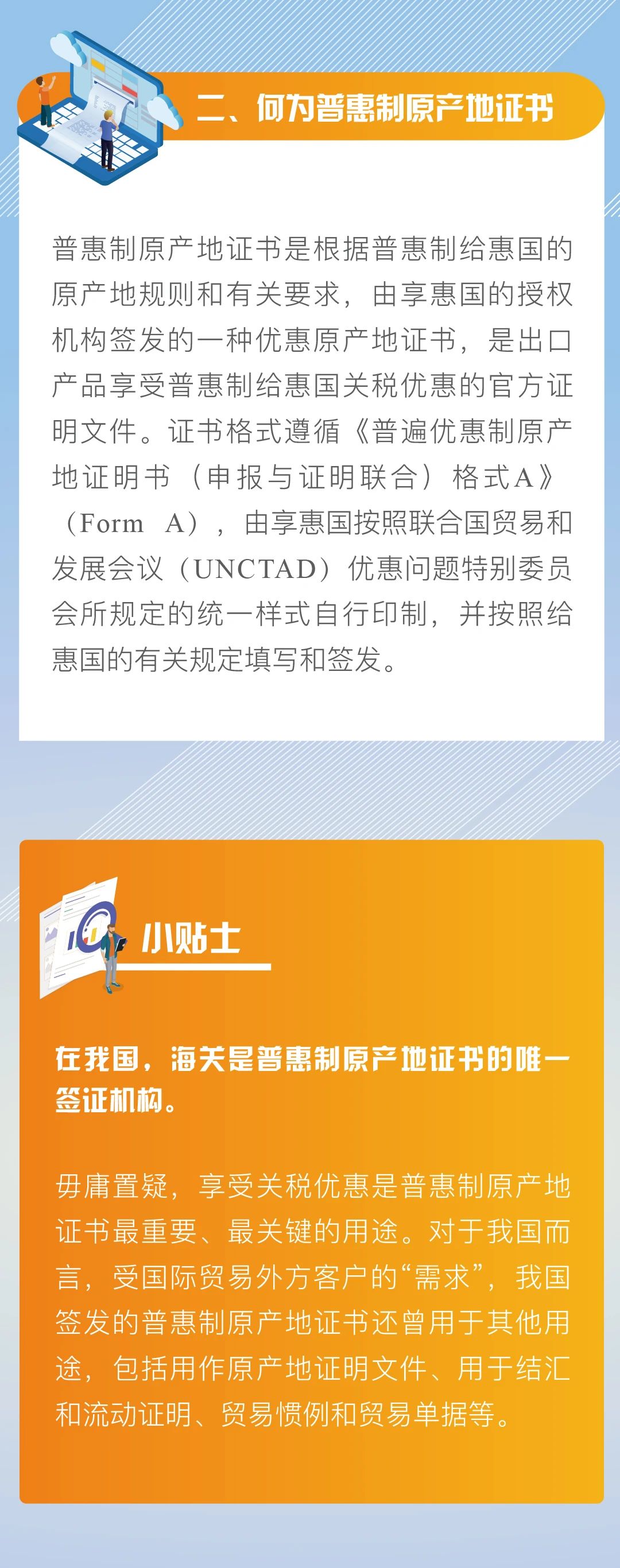 二、何为普惠制原产地证书

普惠制原产地证书是根据普惠制给惠国的原产地规则和有关要求，由享惠国的授权机构签发的一种优惠原产地证书，是出口产品享受普惠制给惠国关税优惠的官方证明文件。证书格式遵循《普遍优惠制原产地证明书（申报与证明联合）格式A》（Form A），由享惠国按照联合国贸易和发展会议（UNCTAD）优惠问题特别委员会所规定的统一样式自行印制，并按照给惠国的有关规定填写和签发。

小贴士

在我国，海关是普惠制原产地证书的唯一签证机构。

毋庸置疑，享受关税优惠是普惠制原产地证书最重要、最关键的用途。对于我国而言，受国际贸易外方客户的“需求”，我国签发的普惠制原产地证书还曾用于其他用途，包括用作原产地证明文件、用于结汇和流动证明、贸易惯例和贸易单据等。